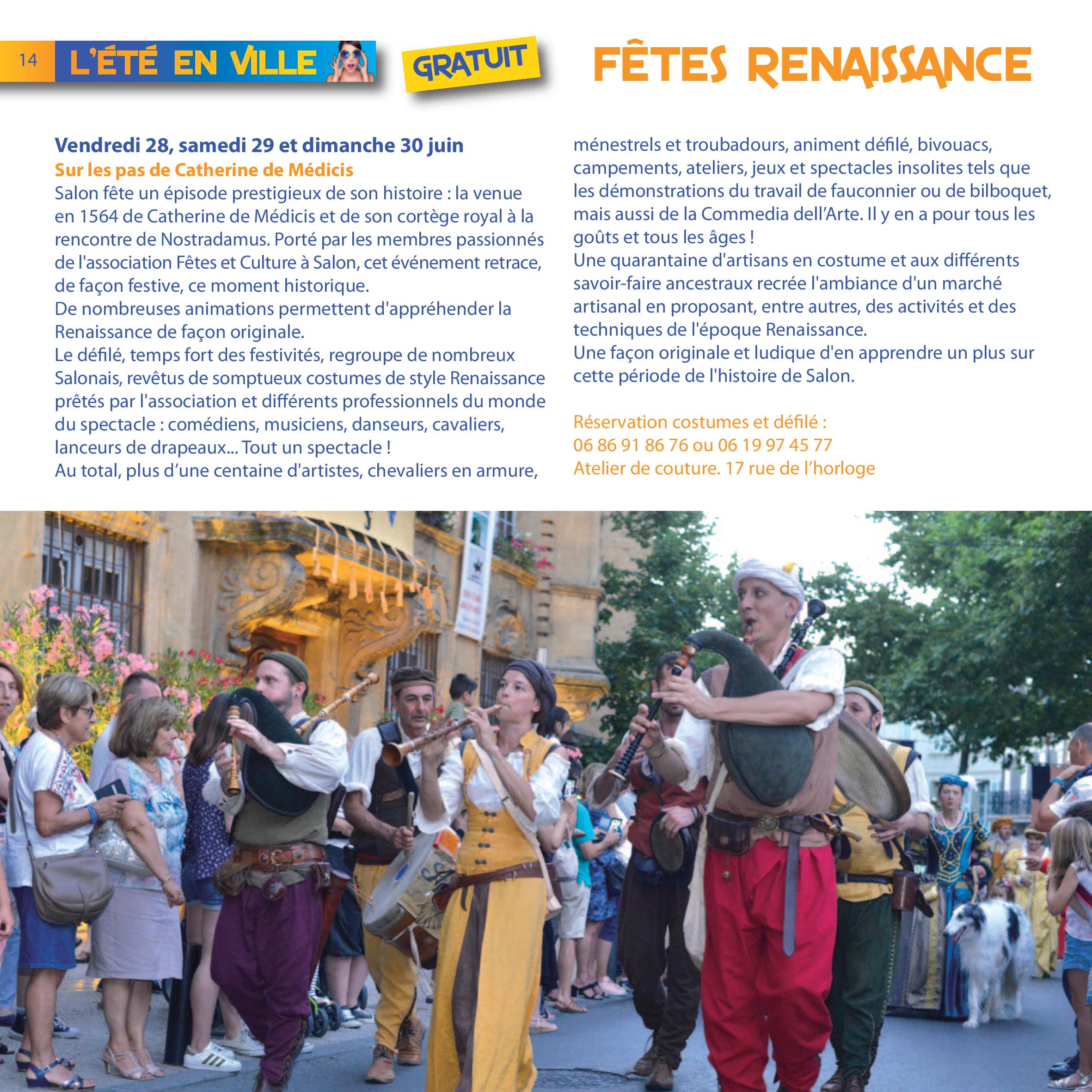 14 L'ÉTÉ EN VILLE

GRATUIT

FÊTES RENAISSANCE

Vendredi 28, samedi 29 et dimanche 30 juin
Sur les pas de Catherine de Médicis
Salon fête un épisode prestigieux de son histoire : la venue en 1564 de Catherine de Médicis et de son cortège royal à la rencontre de Nostradamus. Porté par les membres passionnés de l'association Fêtes et Culture à Salon, cet événement retrace, de façon festive, ce moment historique.
De nombreuses animations permettent d'appréhender la Renaissance de façon originale.
Le défilé, temps fort des festivités, regroupe de nombreux Salonais, revêtus de somptueux costumes de style Renaissance prêtés par l'association et différents professionnels du monde du spectacle : comédiens, musiciens, danseurs, cavaliers, lanceurs de drapeaux... Tout un spectacle !
Au total, plus d'une centaine d'artistes, chevaliers en armure, ménestrels et troubadours, animent défilé, bivouacs, campements, ateliers, jeux et spectacles insolites tels que les démonstrations du travail de fauconnier ou de bilboquet, mais aussi de la Commedia dell'Arte. Il y en a pour tous les goûts et tous les âges !
Une quarantaine d'artisans en costume et aux différents savoir-faire ancestraux recrée l'ambiance d'un marché artisanal en proposant, entre autres, des activités et des techniques de l'époque Renaissance.
Une façon originale et ludique d'en apprendre un plus sur cette période de l'histoire de Salon.

Réservation costumes et défilé :
06 86 91 86 76 ou 06 19 97 45 77
Atelier de couture. 17 rue de l'horloge